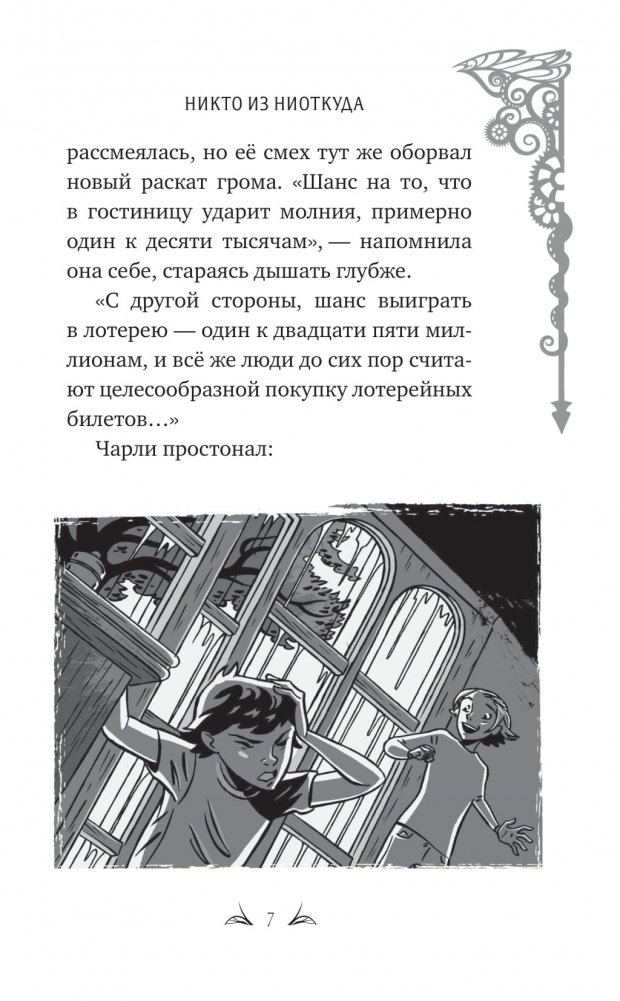 НИКТО ИЗ НИОТКУДА

рассмеялась, но её смех тут же оборвал новый раскат грома. «Шанс на то, что в гостиницу ударит молния, примерно один к десяти тысячам», — напомнила она себе, стараясь дышать глубже.

«С другой стороны, шанс выиграть в лотерею — один к двадцати пяти миллионам, и всё же люди до сих пор считают целесообразной покупку лотерейных билетов…»

Чарли простонал:

7